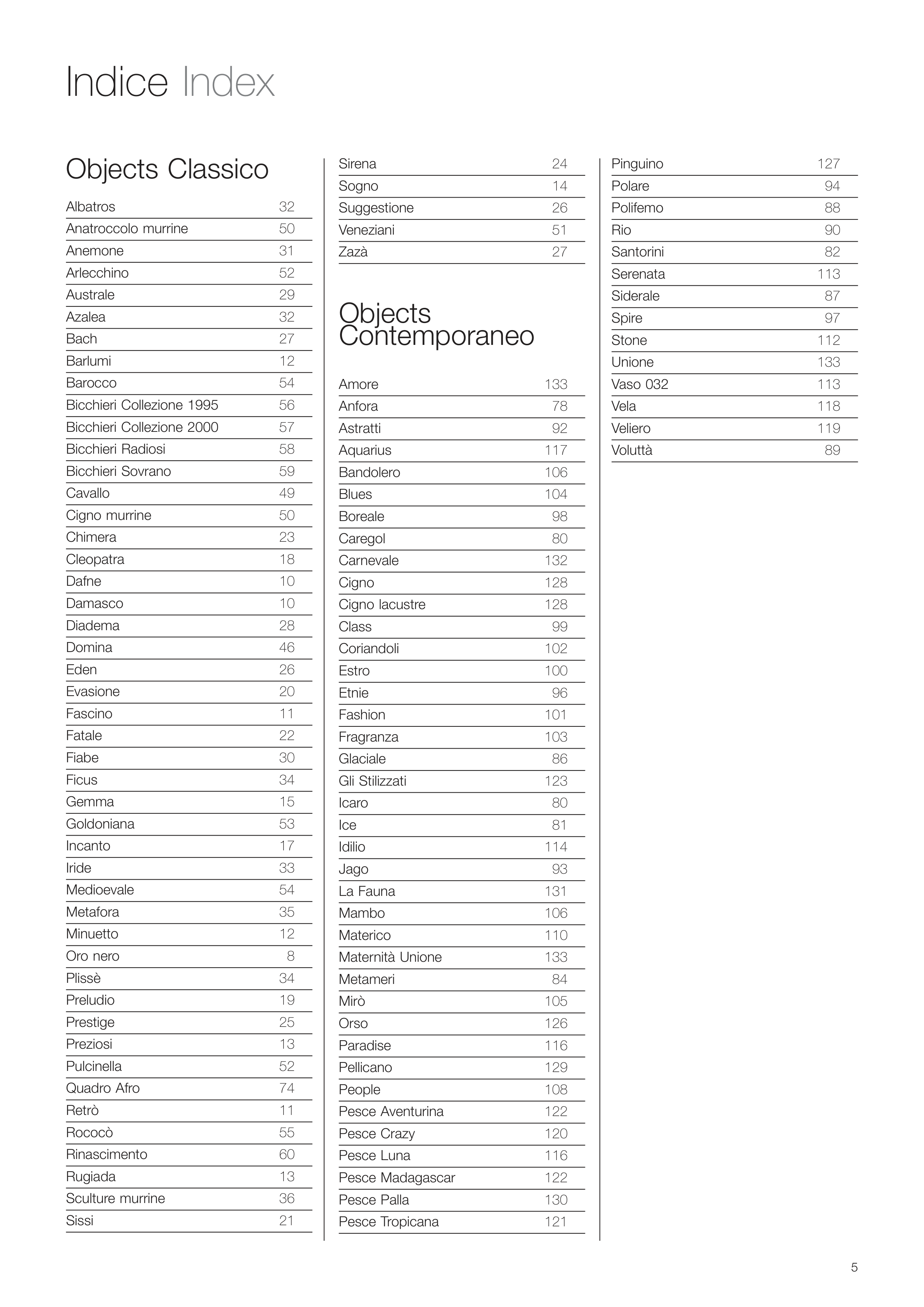 Indice Index

Objects Classico

| | |
|---|---|
| Albatros | 32 |
| Anatroccolo murrine | 50 |
| Anemone | 31 |
| Arlecchino | 52 |
| Australe | 29 |
| Azalea | 32 |
| Bach | 27 |
| Barlumi | 12 |
| Barocco | 54 |
| Bicchieri Collezione 1995 | 56 |
| Bicchieri Collezione 2000 | 57 |
| Bicchieri Radiosi | 58 |
| Bicchieri Sovrano | 59 |
| Cavallo | 49 |
| Cigno murrine | 50 |
| Chimera | 23 |
| Cleopatra | 18 |
| Dafne | 10 |
| Damasco | 10 |
| Diadema | 28 |
| Domina | 46 |
| Eden | 26 |
| Evasione | 20 |
| Fascino | 11 |
| Fatale | 22 |
| Fiabe | 30 |
| Ficus | 34 |
| Gemma | 15 |
| Goldoniana | 53 |
| Incanto | 17 |
| Iride | 33 |
| Medioevale | 54 |
| Metafora | 35 |
| Minuetto | 12 |
| Oro nero | 8 |
| Plissè | 34 |
| Preludio | 19 |
| Prestige | 25 |
| Preziosi | 13 |
| Pulcinella | 52 |
| Quadro Afro | 74 |
| Retrò | 11 |
| Rococò | 55 |
| Rinascimento | 60 |
| Rugiada | 13 |
| Sculture murrine | 36 |
| Sissi | 21 |
| Sirena | 24 |
| Sogno | 14 |
| Suggestione | 26 |
| Veneziani | 51 |
| Zazà | 27 |

Objects Contemporaneo

| | |
|---|---|
| Amore | 133 |
| Anfora | 78 |
| Astratti | 92 |
| Aquarius | 117 |
| Bandolero | 106 |
| Blues | 104 |
| Boreale | 98 |
| Caregol | 80 |
| Carnevale | 132 |
| Cigno | 128 |
| Cigno lacustre | 128 |
| Class | 99 |
| Coriandoli | 102 |
| Estro | 100 |
| Etnie | 96 |
| Fashion | 101 |
| Fragranza | 103 |
| Glaciale | 86 |
| Gli Stilizzati | 123 |
| Icaro | 80 |
| Ice | 81 |
| Idilio | 114 |
| Jago | 93 |
| La Fauna | 131 |
| Mambo | 106 |
| Materico | 110 |
| Maternità Unione | 133 |
| Metameri | 84 |
| Mirò | 105 |
| Orso | 126 |
| Paradise | 116 |
| Pellicano | 129 |
| People | 108 |
| Pesce Aventurina | 122 |
| Pesce Crazy | 120 |
| Pesce Luna | 116 |
| Pesce Madagascar | 122 |
| Pesce Palla | 130 |
| Pesce Tropicana | 121 |
| Pinguino | 127 |
| Polare | 94 |
| Polifemo | 88 |
| Rio | 90 |
| Santorini | 82 |
| Serenata | 113 |
| Siderale | 87 |
| Spire | 97 |
| Stone | 112 |
| Unione | 133 |
| Vaso 032 | 113 |
| Vela | 118 |
| Veliero | 119 |
| Voluttà | 89 |

5